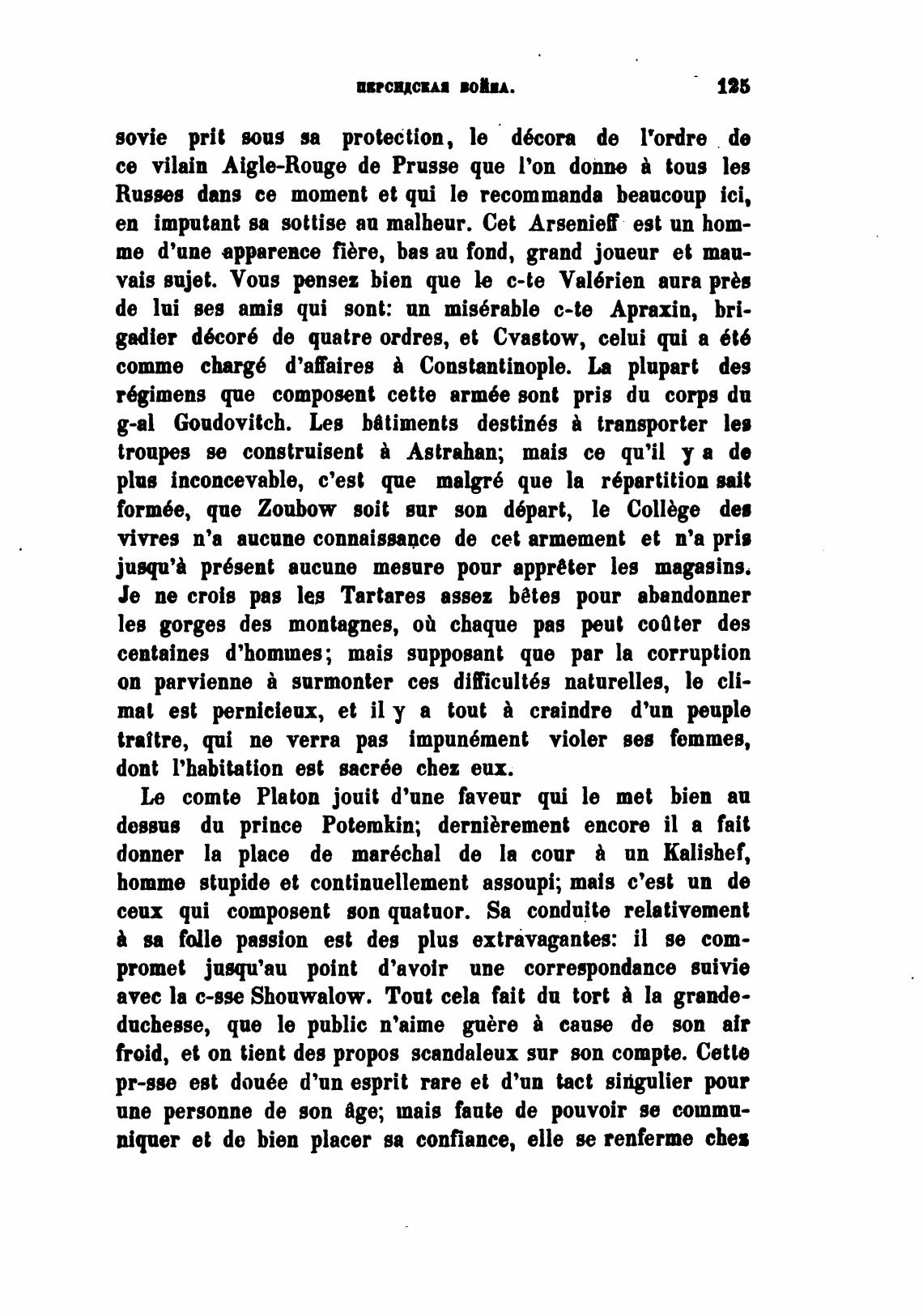 ПЕРСИДСКАЯ ВОЙНА. 125

sovie prit sous sa protection, le décora de l'ordre de ce vilain Aigle-Rouge de Prusse que l'on donne à tous les Russes dans ce moment et qui le recommanda beaucoup ici, en imputant sa sottise au malheur. Cet Arsenieff est un homme d'une apparence fière, bas au fond, grand joueur et mauvais sujet. Vous pensez bien que le c-te Valérien aura près de lui ses amis qui sont: un misérable c-te Apraxin, brigadier décoré de quatre ordres, et Cvastow, celui qui a été comme chargé d'affaires à Constantinople. La plupart des régimens que composent cette armée sont pris du corps du g-al Goudovitch. Les bâtiments destinés à transporter les troupes se construisent à Astrahan; mais ce qu'il y a de plus inconcevable, c'est que malgré que la répartition sait formée, que Zoubow soit sur son départ, le Collège des vivres n'a aucune connaissance de cet armement et n'a pris jusqu'à présent aucune mesure pour apprêter les magasins. Je ne crois pas les Tartares assez bêtes pour abandonner les gorges des montagnes, où chaque pas peut coûter des centaines d'hommes; mais supposant que par la corruption on parvienne à surmonter ces difficultés naturelles, le climat est pernicieux, et il y a tout à craindre d'un peuple traître, qui ne verra pas impunément violer ses femmes, dont l'habitation est sacrée chez eux.

Le comte Platon jouit d'une faveur qui le met bien au dessus du prince Potemkin; dernièrement encore il a fait donner la place de maréchal de la cour à un Kalishef, homme stupide et continuellement assoupi; mais c'est un de ceux qui composent son quatuor. Sa conduite relativement à sa folle passion est des plus extravagantes: il se compromet jusqu'au point d'avoir une correspondance suivie avec la c-sse Shouwalow. Tout cela fait du tort à la grande-duchesse, que le public n'aime guère à cause de son air froid, et on tient des propos scandaleux sur son compte. Cette pr-sse est douée d'un esprit rare et d'un tact singulier pour une personne de son âge; mais faute de pouvoir se communiquer et de bien placer sa confiance, elle se renferme chez